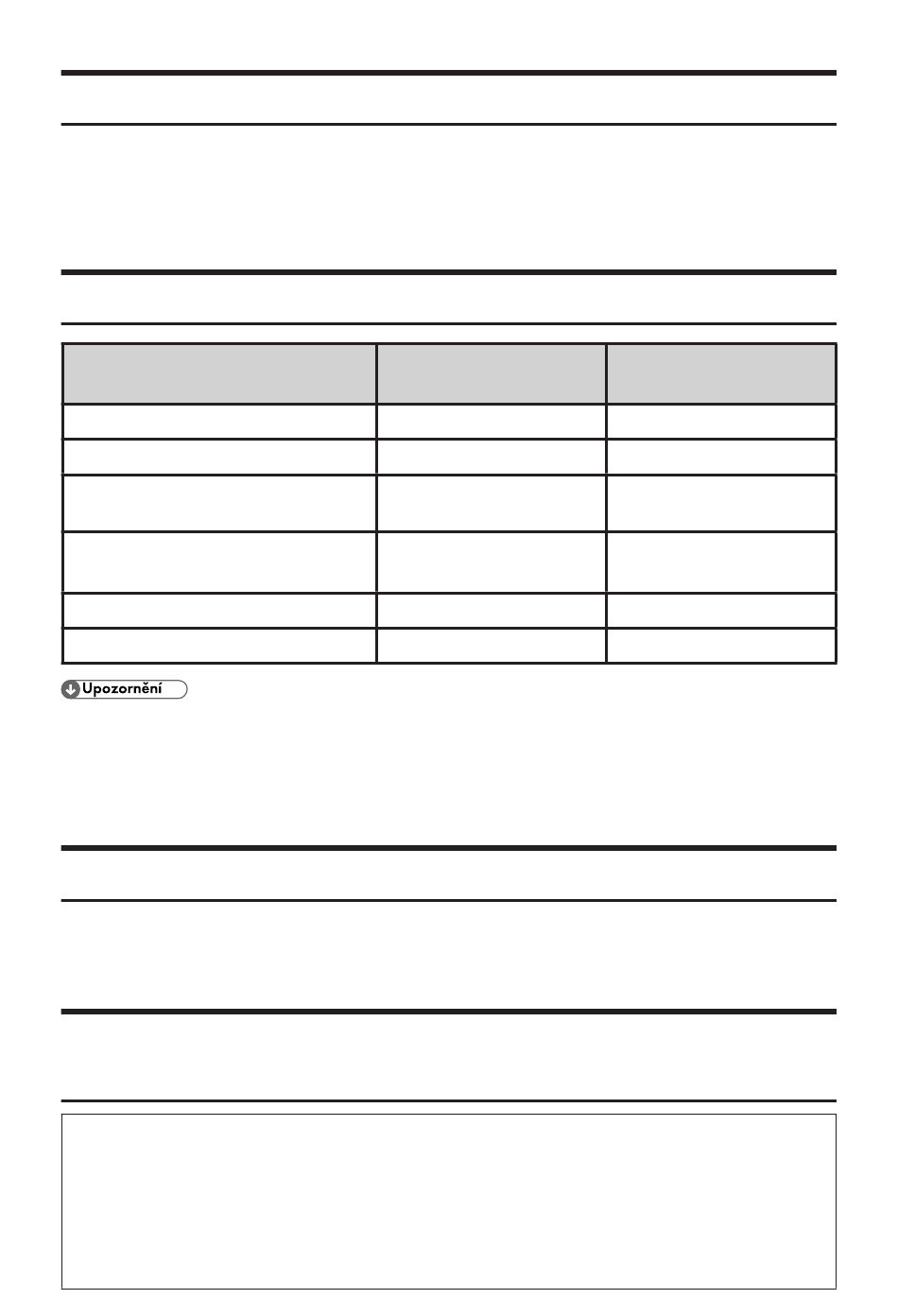 Upozornění